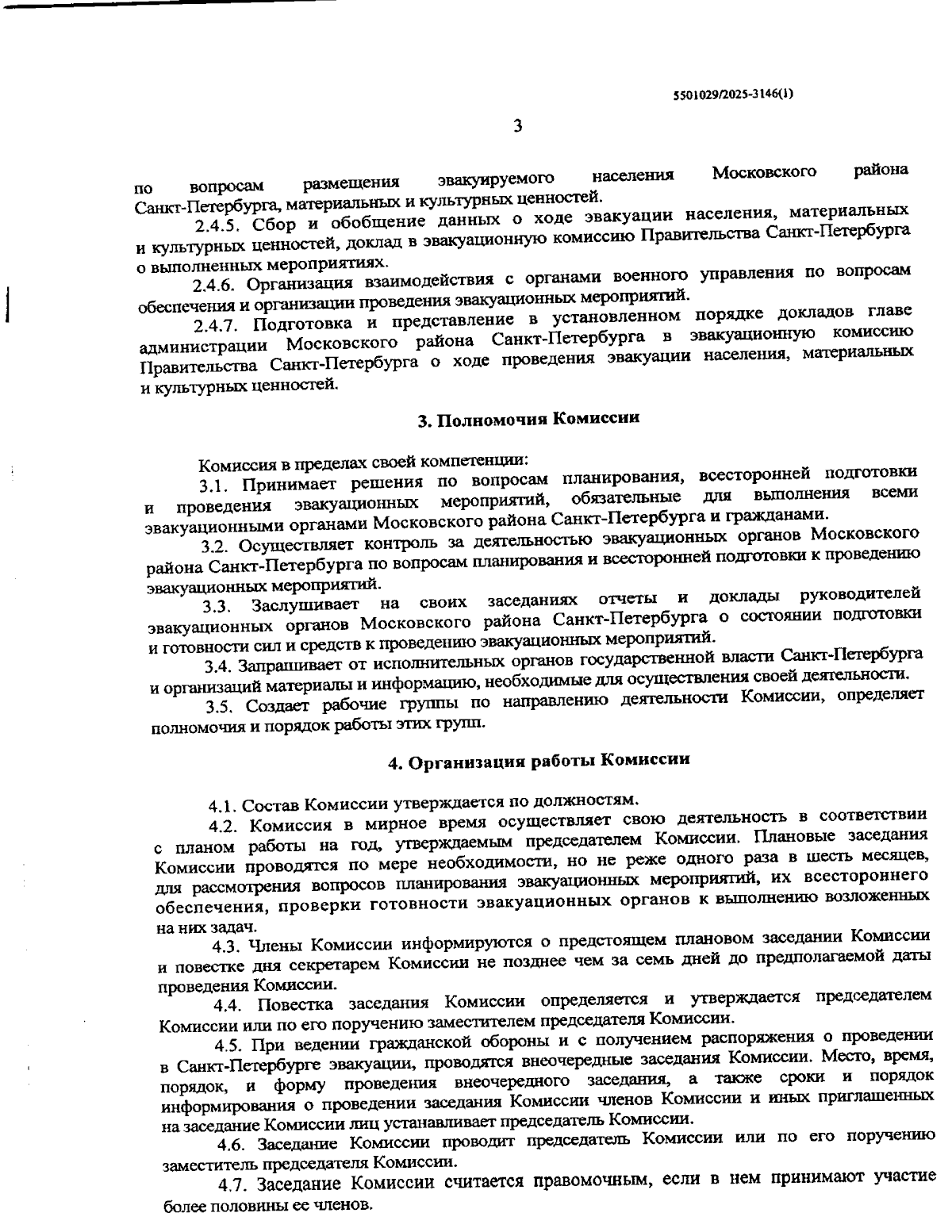 5501029/2025-3146(1)

3

по вопросам размещения эвакуируемого населения Московского района Санкт-Петербурга, материальных и культурных ценностей.

2.4.5. Сбор и обобщение данных о ходе эвакуации населения, материальных и культурных ценностей, доклад в эвакуационную комиссию Правительства Санкт-Петербурга о выполненных мероприятиях.

2.4.6. Организация взаимодействия с органами военного управления по вопросам обеспечения и организации проведения эвакуационных мероприятий.

2.4.7. Подготовка и представление в установленном порядке докладов главе администрации Московского района Санкт-Петербурга в эвакуационную комиссию Правительства Санкт-Петербурга о ходе проведения эвакуации населения, материальных и культурных ценностей.

3. Полномочия Комиссии

Комиссия в пределах своей компетенции:

3.1. Принимает решения по вопросам планирования, всесторонней подготовки и проведения эвакуационных мероприятий, обязательные для выполнения всеми эвакуационными органами Московского района Санкт-Петербурга и гражданами.

3.2. Осуществляет контроль за деятельностью эвакуационных органов Московского района Санкт-Петербурга по вопросам планирования и всесторонней подготовки к проведению эвакуационных мероприятий.

3.3. Заслушивает на своих заседаниях отчеты и доклады руководителей эвакуационных органов Московского района Санкт-Петербурга о состоянии подготовки и готовности сил и средств к проведению эвакуационных мероприятий.

3.4. Запрашивает от исполнительных органов государственной власти Санкт-Петербурга и организаций материалы и информацию, необходимые для осуществления своей деятельности.

3.5. Создает рабочие группы по направлению деятельности Комиссии, определяет полномочия и порядок работы этих групп.

4. Организация работы Комиссии

4.1. Состав Комиссии утверждается по должностям.

4.2. Комиссия в мирное время осуществляет свою деятельность в соответствии с планом работы на год, утверждаемым председателем Комиссии. Плановые заседания Комиссии проводятся по мере необходимости, но не реже одного раза в шесть месяцев, для рассмотрения вопросов планирования эвакуационных мероприятий, их всестороннего обеспечения, проверки готовности эвакуационных органов к выполнению возложенных на них задач.

4.3. Члены Комиссии информируются о предстоящем плановом заседании Комиссии и повестке дня секретарем Комиссии не позднее чем за семь дней до предполагаемой даты проведения Комиссии.

4.4. Повестка заседания Комиссии определяется и утверждается председателем Комиссии или по его поручению заместителем председателя Комиссии.

4.5. При ведении гражданской обороны и с получением распоряжения о проведении в Санкт-Петербурге эвакуации, проводятся внеочередные заседания Комиссии. Место, время, порядок, и форму проведения внеочередного заседания, а также сроки и порядок информирования о проведении заседания Комиссии членов Комиссии и иных приглашенных на заседание Комиссии лиц устанавливает председатель Комиссии.

4.6. Заседание Комиссии проводит председатель Комиссии или по его поручению заместитель председателя Комиссии.

4.7. Заседание Комиссии считается правомочным, если в нем принимают участие более половины ее членов.